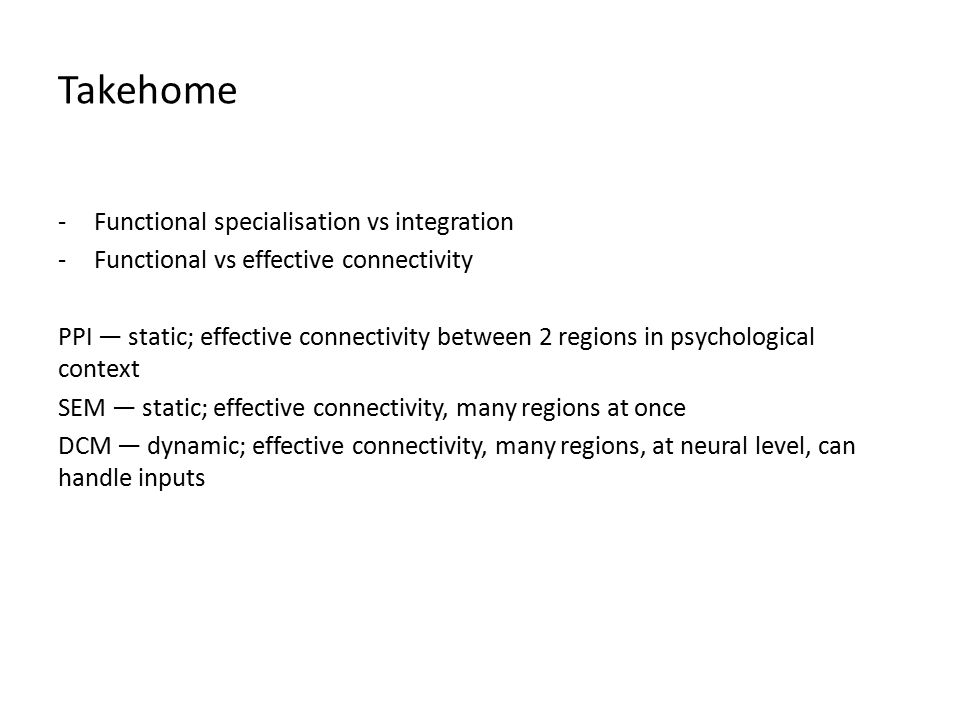 Takehome

- Functional specialisation vs integration
- Functional vs effective connectivity

PPI — static; effective connectivity between 2 regions in psychological context

SEM — static; effective connectivity, many regions at once

DCM — dynamic; effective connectivity, many regions, at neural level, can handle inputs